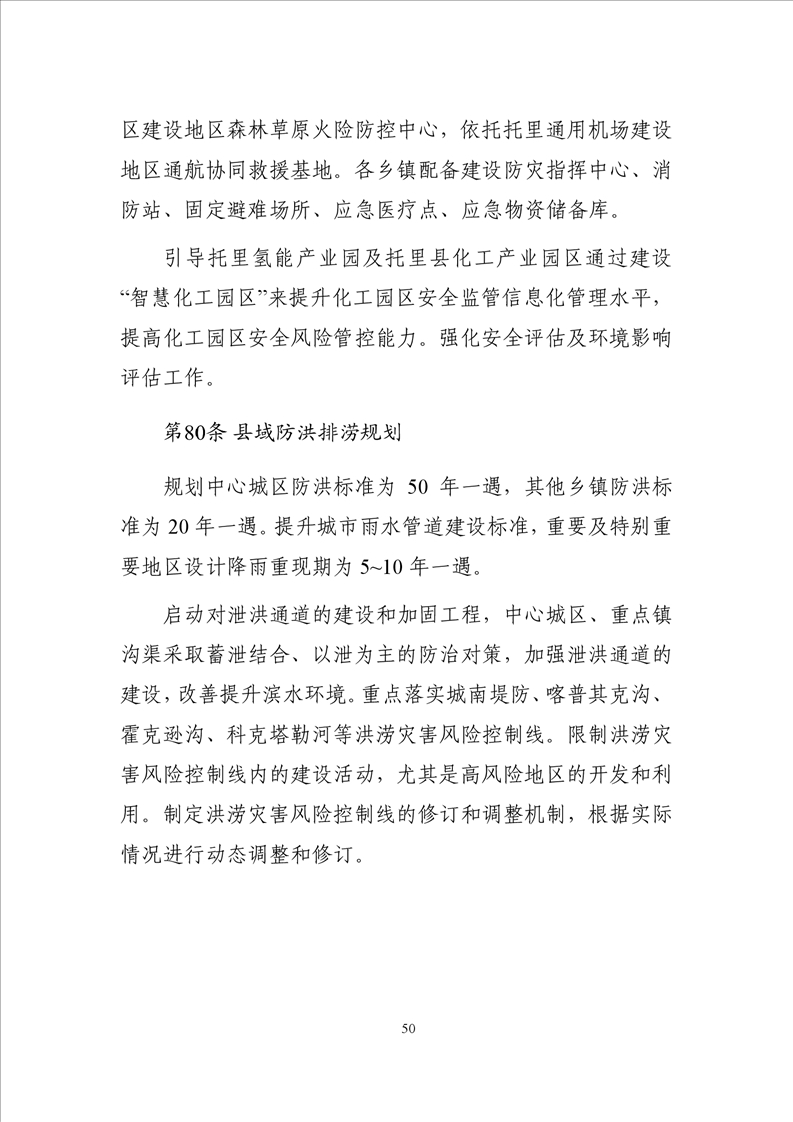 区建设地区森林草原火险防控中心，依托托里通用机场建设地区通航协同救援基地。各乡镇配备建设防灾指挥中心、消防站、固定避难场所、应急医疗点、应急物资储备库。

引导托里氢能产业园及托里县化工产业园区通过建设“智慧化工园区”来提升化工园区安全监管信息化管理水平，提高化工园区安全风险管控能力。强化安全评估及环境影响评估工作。

第80条 县域防洪排涝规划

规划中心城区防洪标准为 50 年一遇，其他乡镇防洪标准为 20 年一遇。提升城市雨水管道建设标准，重要及特别重要地区设计降雨重现期为 5~10 年一遇。

启动对泄洪通道的建设和加固工程，中心城区、重点镇沟渠采取蓄泄结合、以泄为主的防治对策，加强泄洪通道的建设，改善提升滨水环境。重点落实城南堤防、喀普其克沟、霍克逊沟、科克塔勒河等洪涝灾害风险控制线。限制洪涝灾害风险控制线内的建设活动，尤其是高风险地区的开发和利用。制定洪涝灾害风险控制线的修订和调整机制，根据实际情况进行动态调整和修订。

50